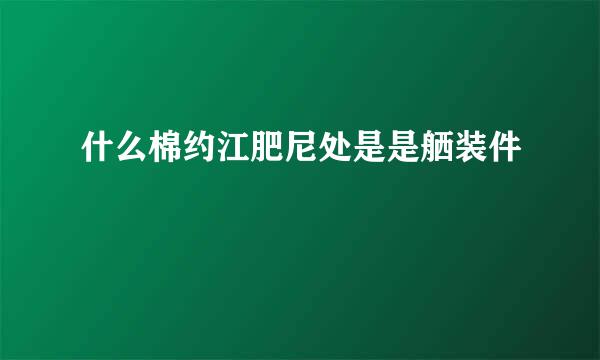 什么棉约江肥尼处是是舾装件